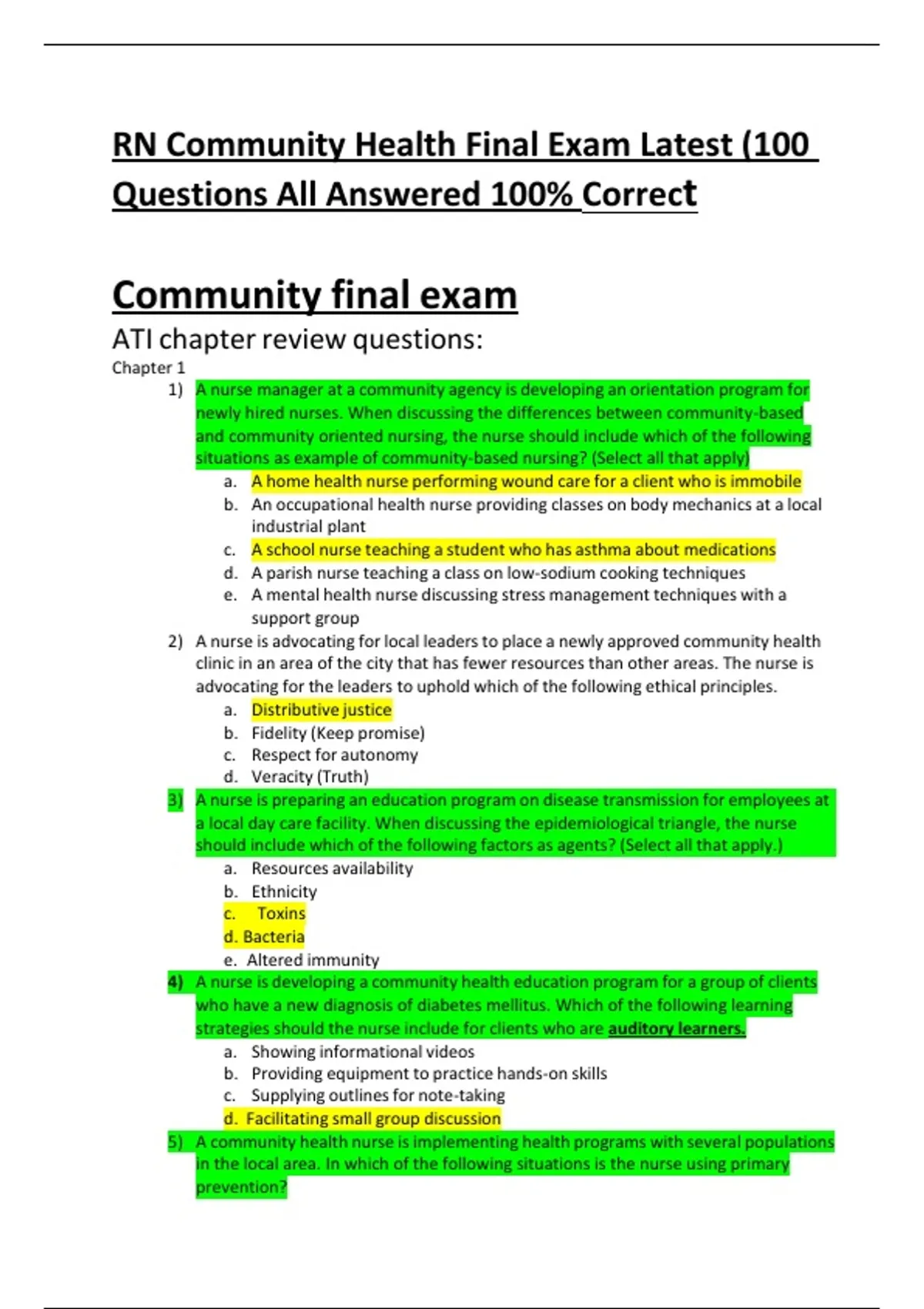 RN Community Health Final Exam Latest (100 Questions All Answered 100% Correct

Community final exam

ATI chapter review questions:

Chapter 1

1) A nurse manager at a community agency is developing an orientation program for newly hired nurses. When discussing the differences between community-based and community oriented nursing, the nurse should include which of the following situations as example of community-based nursing? (Select all that apply)

a. A home health nurse performing wound care for a client who is immobile
b. An occupational health nurse providing classes on body mechanics at a local industrial plant
c. A school nurse teaching a student who has asthma about medications
d. A parish nurse teaching a class on low-sodium cooking techniques
e. A mental health nurse discussing stress management techniques with a support group

2) A nurse is advocating for local leaders to place a newly approved community health clinic in an area of the city that has fewer resources than other areas. The nurse is advocating for the leaders to uphold which of the following ethical principles.

a. Distributive justice
b. Fidelity (Keep promise)
c. Respect for autonomy
d. Veracity (Truth)

3) A nurse is preparing an education program on disease transmission for employees at a local day care facility. When discussing the epidemiological triangle, the nurse should include which of the following factors as agents? (Select all that apply.)

a. Resources availability
b. Ethnicity
c. Toxins
d. Bacteria
e. Altered immunity

4) A nurse is developing a community health education program for a group of clients who have a new diagnosis of diabetes mellitus. Which of the following learning strategies should the nurse include for clients who are auditory learners.

a. Showing informational videos
b. Providing equipment to practice hands-on skills
c. Supplying outlines for note-taking
d. Facilitating small group discussion

5) A community health nurse is implementing health programs with several populations in the local area. In which of the following situations is the nurse using primary prevention?